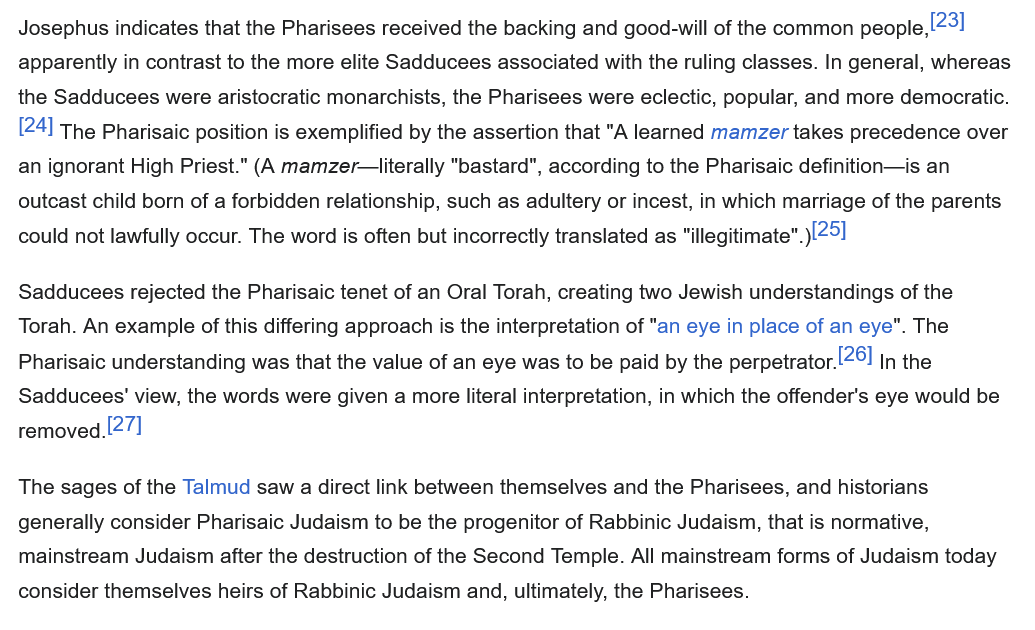 Josephus indicates that the Pharisees received the backing and good-will of the common people,[23] apparently in contrast to the more elite Sadducees associated with the ruling classes. In general, whereas the Sadducees were aristocratic monarchists, the Pharisees were eclectic, popular, and more democratic.[24] The Pharisaic position is exemplified by the assertion that "A learned mamzer takes precedence over an ignorant High Priest." (A mamzer—literally "bastard", according to the Pharisaic definition—is an outcast child born of a forbidden relationship, such as adultery or incest, in which marriage of the parents could not lawfully occur. The word is often but incorrectly translated as "illegitimate".)[25]

Sadducees rejected the Pharisaic tenet of an Oral Torah, creating two Jewish understandings of the Torah. An example of this differing approach is the interpretation of "an eye in place of an eye". The Pharisaic understanding was that the value of an eye was to be paid by the perpetrator.[26] In the Sadducees' view, the words were given a more literal interpretation, in which the offender's eye would be removed.[27]

The sages of the Talmud saw a direct link between themselves and the Pharisees, and historians generally consider Pharisaic Judaism to be the progenitor of Rabbinic Judaism, that is normative, mainstream Judaism after the destruction of the Second Temple. All mainstream forms of Judaism today consider themselves heirs of Rabbinic Judaism and, ultimately, the Pharisees.